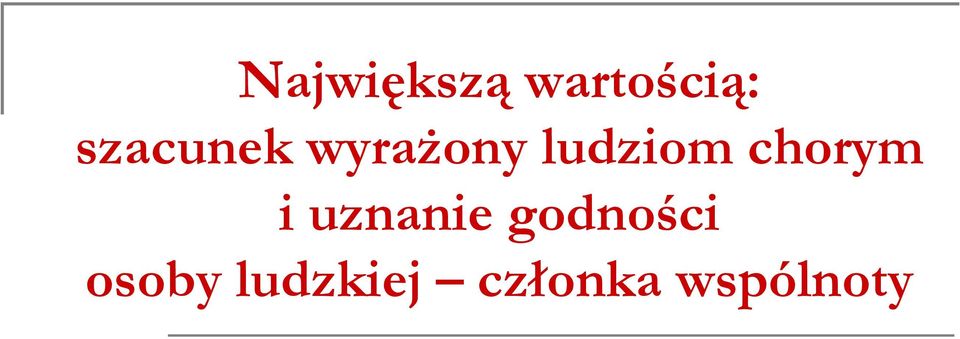 Największą wartością:
szacunek wyrażony ludziom chorym
i uznanie godności
osoby ludzkiej – członka wspólnoty